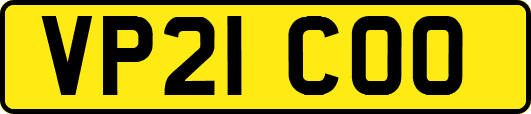 VP21 COO